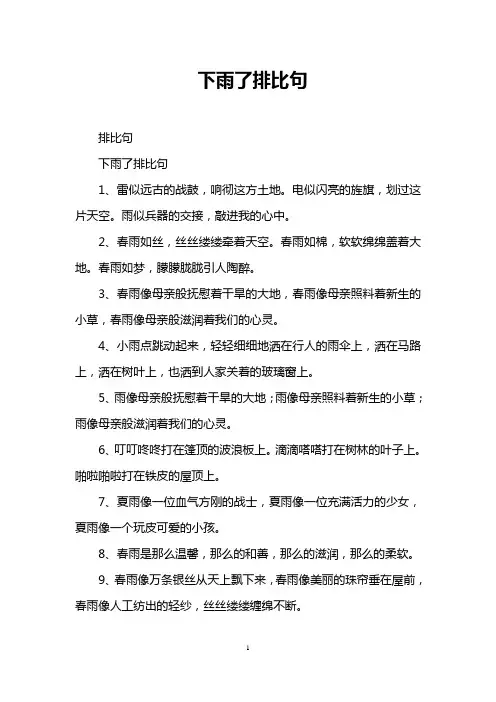 下雨了排比句

排比句

下雨了排比句

1、雷似远古的战鼓，响彻这方土地。电似闪亮的旌旗，划过这片天空。雨似兵器的交接，敲进我的心中。

2、春雨如丝，丝丝缕缕牵着天空。春雨如棉，软软绵绵盖着大地。春雨如梦，朦朦胧胧引人陶醉。

3、春雨像母亲般抚慰着干旱的大地，春雨像母亲照料着新生的小草，春雨像母亲般滋润着我们的心灵。

4、小雨点跳动起来，轻轻细细地洒在行人的雨伞上，洒在马路上，洒在树叶上，也洒到人家关着的玻璃窗上。

5、雨像母亲般抚慰着干旱的大地；雨像母亲照料着新生的小草；雨像母亲般滋润着我们的心灵。

6、叮叮咚咚打在篷顶的波浪板上。滴滴嗒嗒打在树林的叶子上。啪啦啪啦打在铁皮的屋顶上。

7、夏雨像一位血气方刚的战士，夏雨像一位充满活力的少女，夏雨像一个玩皮可爱的小孩。

8、春雨是那么温馨，那么的和善，那么的滋润，那么的柔软。

9、春雨像万条银丝从天上飘下来，春雨像美丽的珠帘垂在屋前，春雨像人工纺出的轻纱，丝丝缕缕缠绵不断。

1